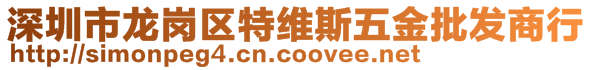 深圳市龙岗区特维斯五金批发商行
http://simonpeg4.cn.coovee.net